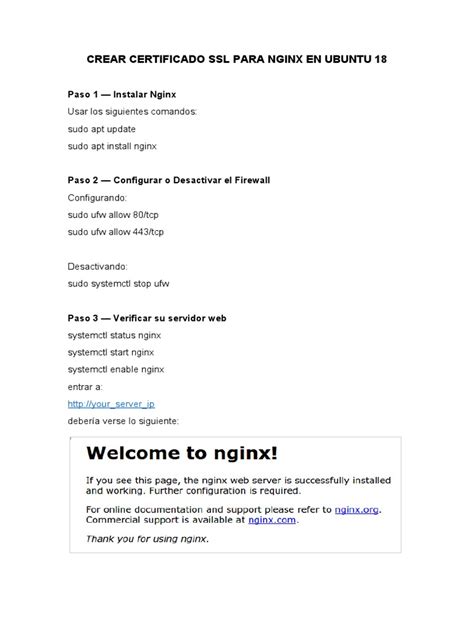 CREAR CERTIFICADO SSL PARA NGINX EN UBUNTU 18

Paso 1 — Instalar Nginx
Usar los siguientes comandos:
sudo apt update
sudo apt install nginx

Paso 2 — Configurar o Desactivar el Firewall
Configurando:
sudo ufw allow 80/tcp
sudo ufw allow 443/tcp

Desactivando:
sudo systemctl stop ufw

Paso 3 — Verificar su servidor web
systemctl status nginx
systemctl start nginx
systemctl enable nginx
entrar a:
http://your_server_ip
debería verse lo siguiente:

Welcome to nginx!

If you see this page, the nginx web server is successfully installed and working. Further configuration is required.

For online documentation and support please refer to nginx.org. Commercial support is available at nginx.com.

Thank you for using nginx.